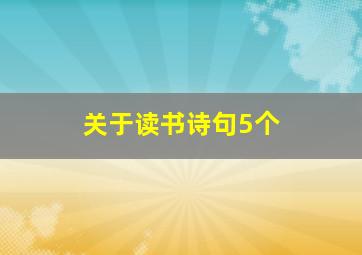 关于读书诗句5个